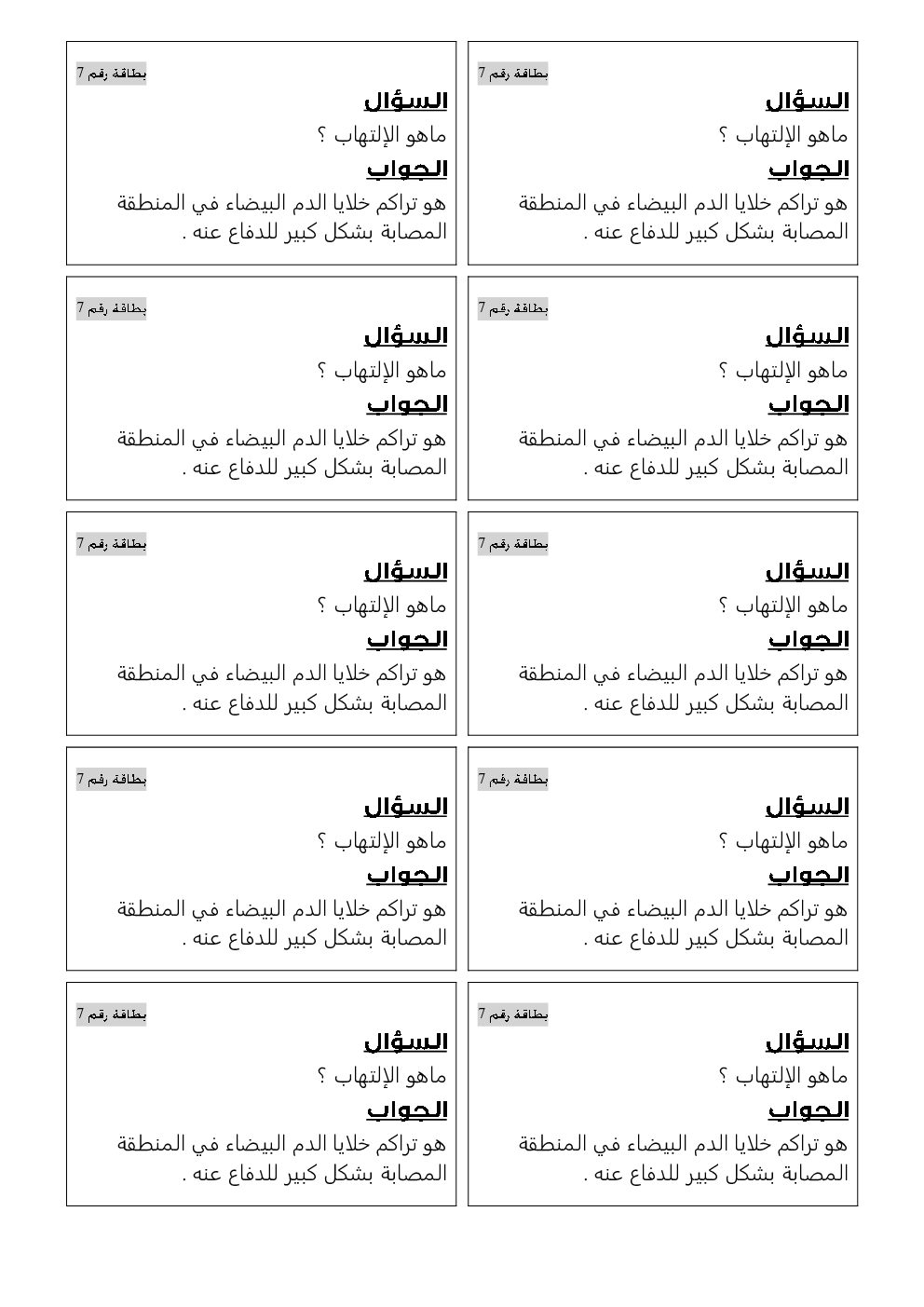 بطاقة رقم 7
السؤال
ماهو الإلتهاب ؟
الجواب
هو تراكم خلايا الدم البيضاء في المنطقة المصابة بشكل كبير للدفاع عنه .

بطاقة رقم 7
السؤال
ماهو الإلتهاب ؟
الجواب
هو تراكم خلايا الدم البيضاء في المنطقة المصابة بشكل كبير للدفاع عنه .

بطاقة رقم 7
السؤال
ماهو الإلتهاب ؟
الجواب
هو تراكم خلايا الدم البيضاء في المنطقة المصابة بشكل كبير للدفاع عنه .

بطاقة رقم 7
السؤال
ماهو الإلتهاب ؟
الجواب
هو تراكم خلايا الدم البيضاء في المنطقة المصابة بشكل كبير للدفاع عنه .

بطاقة رقم 7
السؤال
ماهو الإلتهاب ؟
الجواب
هو تراكم خلايا الدم البيضاء في المنطقة المصابة بشكل كبير للدفاع عنه .

بطاقة رقم 7
السؤال
ماهو الإلتهاب ؟
الجواب
هو تراكم خلايا الدم البيضاء في المنطقة المصابة بشكل كبير للدفاع عنه .

بطاقة رقم 7
السؤال
ماهو الإلتهاب ؟
الجواب
هو تراكم خلايا الدم البيضاء في المنطقة المصابة بشكل كبير للدفاع عنه .

بطاقة رقم 7
السؤال
ماهو الإلتهاب ؟
الجواب
هو تراكم خلايا الدم البيضاء في المنطقة المصابة بشكل كبير للدفاع عنه .

بطاقة رقم 7
السؤال
ماهو الإلتهاب ؟
الجواب
هو تراكم خلايا الدم البيضاء في المنطقة المصابة بشكل كبير للدفاع عنه .

بطاقة رقم 7
السؤال
ماهو الإلتهاب ؟
الجواب
هو تراكم خلايا الدم البيضاء في المنطقة المصابة بشكل كبير للدفاع عنه .